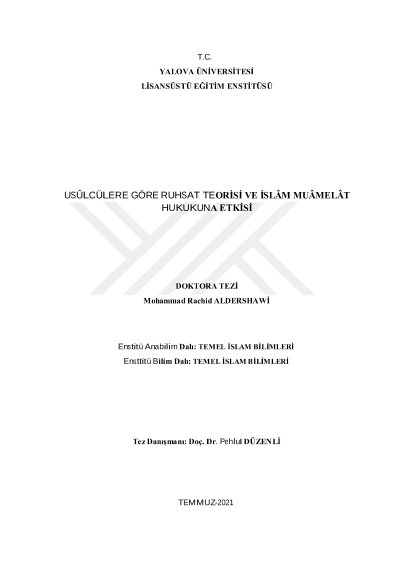 T.C.
YALOVA ÜNİVERSİTESİ
LİSANSÜSTÜ EĞİTİM ENSTİTÜSÜ

USÛLCÜLERE GÖRE RUHSAT TEORİSİ VE İSLÂM MUÂMELÂT HUKUKUNA ETKİSİ

DOKTORA TEZİ
Mohammad Rachid ALDERSHAWİ

Enstitü Anabilim Dalı: TEMEL İSLAM BİLİMLERİ
Ensttitü Bilim Dalı: TEMEL İSLAM BİLİMLERİ

Tez Danışmanı: Doç. Dr. Pehlul DÜZENLİ

TEMMUZ-2021